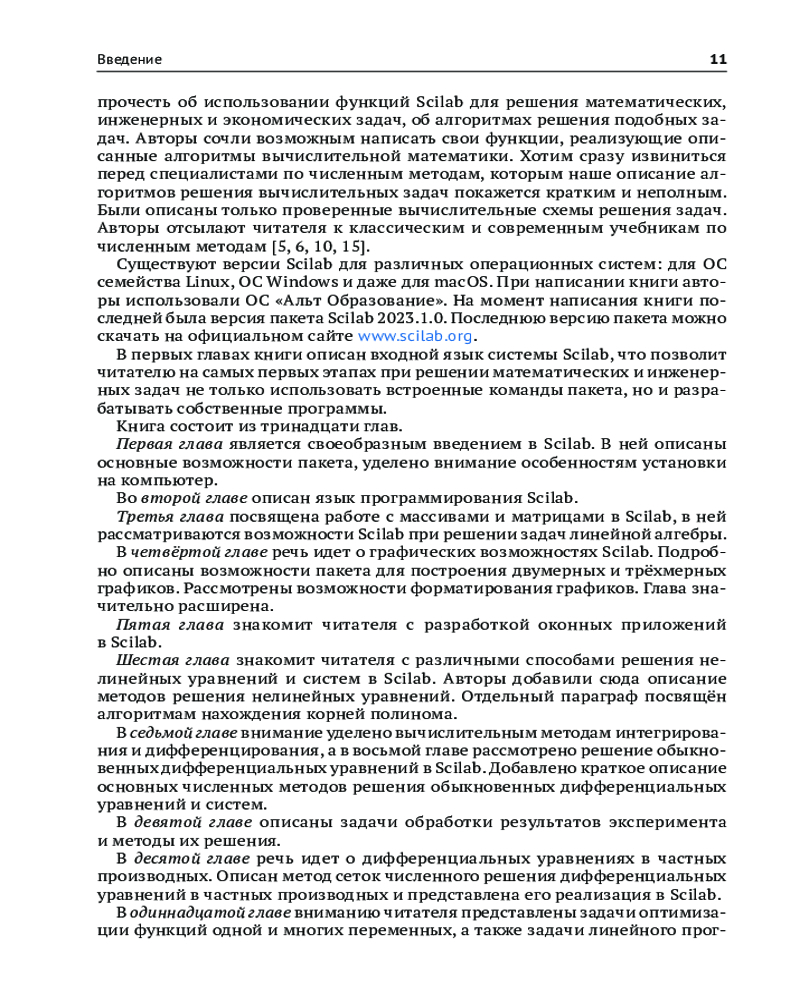 Введение 11

прочесть об использовании функций Scilab для решения математических, инженерных и экономических задач, об алгоритмах решения подобных задач. Авторы сочли возможным написать свои функции, реализующие описанные алгоритмы вычислительной математики. Хотим сразу извиниться перед специалистами по численным методам, которым наше описание алгоритмов решения вычислительных задач покажется кратким и неполным. Были описаны только проверенные вычислительные схемы решения задач. Авторы отсылают читателя к классическим и современным учебникам по численным методам [5, 6, 10, 15].

Существуют версии Scilab для различных операционных систем: для ОС семейства Linux, ОС Windows и даже для macOS. При написании книги авторы использовали ОС «Альт Образование». На момент написания книги последней была версия пакета Scilab 2023.1.0. Последнюю версию пакета можно скачать на официальном сайте www.scilab.org.

В первых главах книги описан входной язык системы Scilab, что позволит читателю на самых первых этапах при решении математических и инженерных задач не только использовать встроенные команды пакета, но и разрабатывать собственные программы.

Книга состоит из тринадцати глав.

Первая глава является своеобразным введением в Scilab. В ней описаны основные возможности пакета, уделено внимание особенностям установки на компьютер.

Во второй главе описан язык программирования Scilab.

Третья глава посвящена работе с массивами и матрицами в Scilab, в ней рассматриваются возможности Scilab при решении задач линейной алгебры.

В четвёртой главе речь идет о графических возможностях Scilab. Подробно описаны возможности пакета для построения двумерных и трёхмерных графиков. Рассмотрены возможности форматирования графиков. Глава значительно расширена.

Пятая глава знакомит читателя с разработкой оконных приложений в Scilab.

Шестая глава знакомит читателя с различными способами решения нелинейных уравнений и систем в Scilab. Авторы добавили сюда описание методов решения нелинейных уравнений. Отдельный параграф посвящён алгоритмам нахождения корней полинома.

В седьмой главе внимание уделено вычислительным методам интегрирования и дифференцирования, а в восьмой главе рассмотрено решение обыкновенных дифференциальных уравнений в Scilab. Добавлено краткое описание основных численных методов решения обыкновенных дифференциальных уравнений и систем.

В девятой главе описаны задачи обработки результатов эксперимента и методы их решения.

В десятой главе речь идет о дифференциальных уравнениях в частных производных. Описан метод сеток численного решения дифференциальных уравнений в частных производных и представлена его реализация в Scilab.

В одиннадцатой главе вниманию читателя представлены задачи оптимизации функций одной и многих переменных, а также задачи линейного прог-